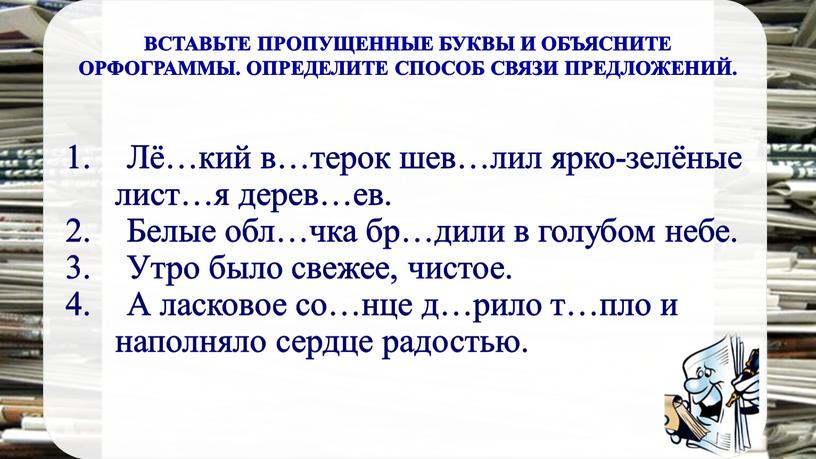 ВСТАВЬТЕ ПРОПУЩЕННЫЕ БУКВЫ И ОБЪЯСНИТЕ ОРФОГРАММЫ. ОПРЕДЕЛИТЕ СПОСОБ СВЯЗИ ПРЕДЛОЖЕНИЙ.

1. Лё…кий в…терок шев…лил ярко-зелёные лист…я дерев…ев.
2. Белые обл…чка бр…дили в голубом небе.
3. Утро было свежее, чистое.
4. А ласковое со…нце д…рило т…пло и наполняло сердце радостью.